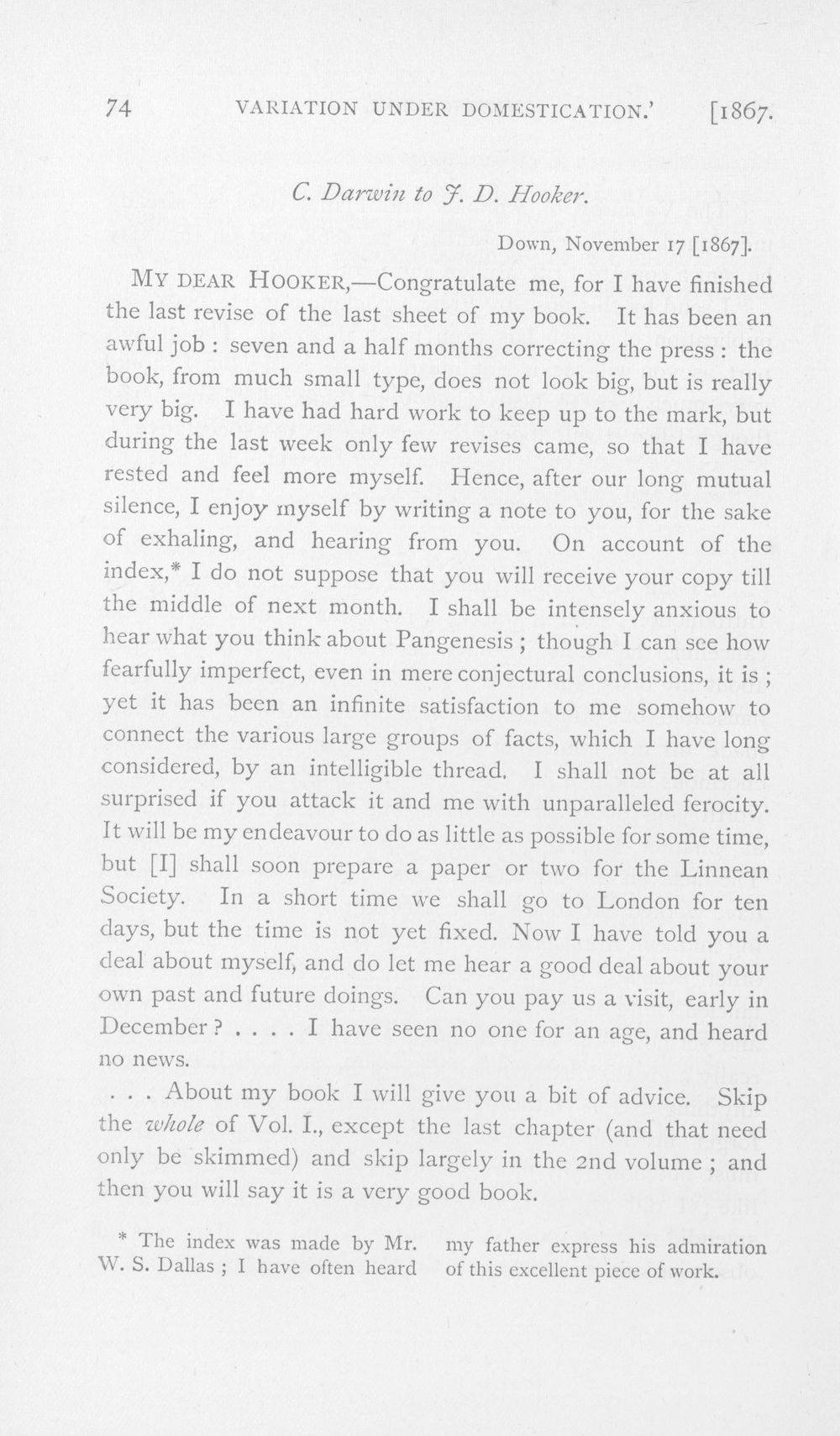 74 VARIATION UNDER DOMESTICATION.' [1867.

C. Darwin to J. D. Hooker.

Down, November 17 [1867].

MY DEAR HOOKER,—Congratulate me, for I have finished the last revise of the last sheet of my book. It has been an awful job : seven and a half months correcting the press : the book, from much small type, does not look big, but is really very big. I have had hard work to keep up to the mark, but during the last week only few revises came, so that I have rested and feel more myself. Hence, after our long mutual silence, I enjoy myself by writing a note to you, for the sake of exhaling, and hearing from you. On account of the index,* I do not suppose that you will receive your copy till the middle of next month. I shall be intensely anxious to hear what you think about Pangenesis ; though I can see how fearfully imperfect, even in mere conjectural conclusions, it is ; yet it has been an infinite satisfaction to me somehow to connect the various large groups of facts, which I have long considered, by an intelligible thread. I shall not be at all surprised if you attack it and me with unparalleled ferocity. It will be my endeavour to do as little as possible for some time, but [I] shall soon prepare a paper or two for the Linnean Society. In a short time we shall go to London for ten days, but the time is not yet fixed. Now I have told you a deal about myself, and do let me hear a good deal about your own past and future doings. Can you pay us a visit, early in December ? . . . . I have seen no one for an age, and heard no news.

. . . About my book I will give you a bit of advice. Skip the whole of Vol. I., except the last chapter (and that need only be skimmed) and skip largely in the 2nd volume ; and then you will say it is a very good book.

* The index was made by Mr. W. S. Dallas ; I have often heard my father express his admiration of this excellent piece of work.